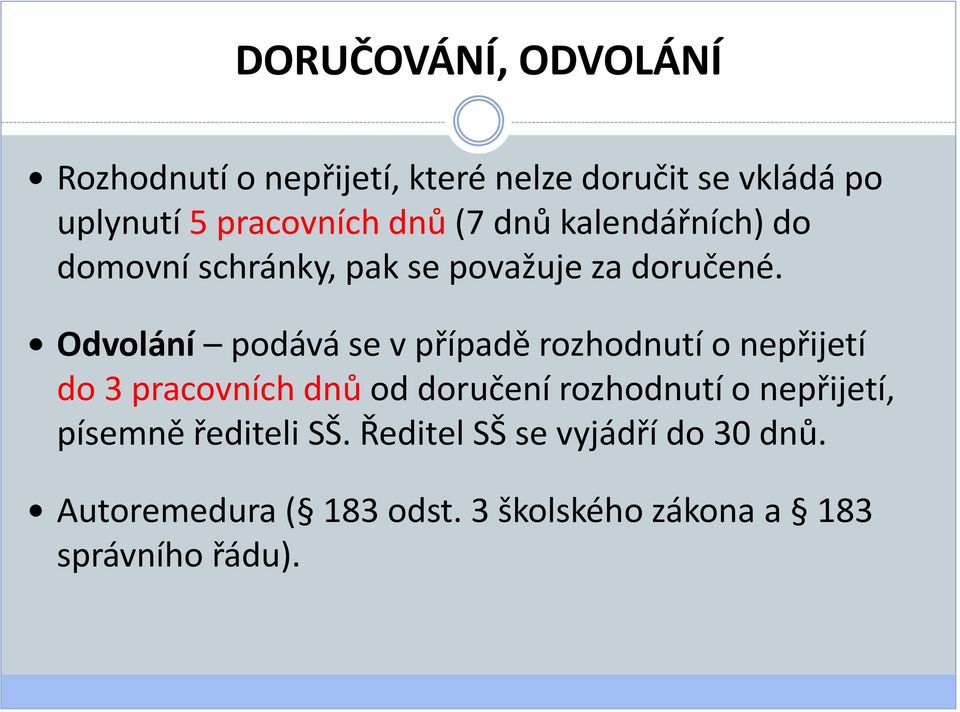 DORUČOVÁNÍ, ODVOLÁNÍ

• Rozhodnutí o nepřijetí, které nelze doručit se vkládá po uplynutí 5 pracovních dnů (7 dnů kalendářních) do domovní schránky, pak se považuje za doručené.

• Odvolání – podává se v případě rozhodnutí o nepřijetí do 3 pracovních dnů od doručení rozhodnutí o nepřijetí, písemně řediteli SŠ. Ředitel SŠ se vyjádří do 30 dnů.

• Autoremedura (§ 183 odst. 3 školského zákona a § 183 správního řádu).